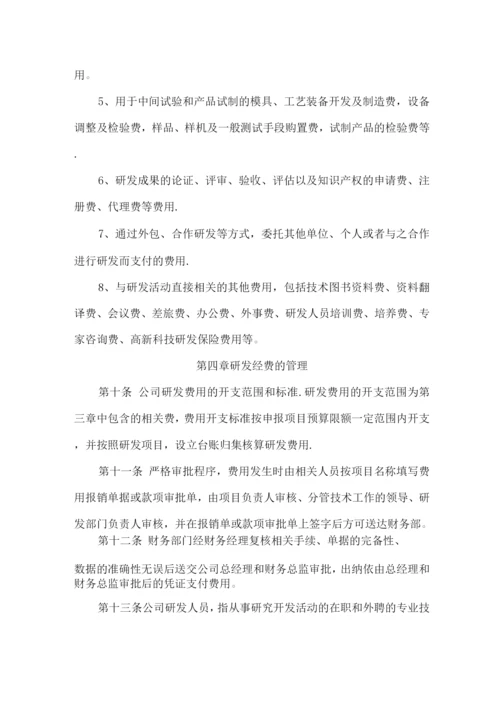 用。

5、用于中间试验和产品试制的模具、工艺装备开发及制造费，设备调整及检验费，样品、样机及一般测试手段购置费，试制产品的检验费等.

6、研发成果的论证、评审、验收、评估以及知识产权的申请费、注册费、代理费等费用.

7、通过外包、合作研发等方式，委托其他单位、个人或者与之合作进行研发而支付的费用.

8、与研发活动直接相关的其他费用，包括技术图书资料费、资料翻译费、会议费、差旅费、办公费、外事费、研发人员培训费、培养费、专家咨询费、高新科技研发保险费用等。

第四章研发经费的管理

第十条 公司研发费用的开支范围和标准.研发费用的开支范围为第三章中包含的相关费，费用开支标准按申报项目预算限额一定范围内开支，并按照研发项目，设立台账归集核算研发费用.

第十一条 严格审批程序，费用发生时由相关人员按项目名称填写费用报销单据或款项审批单，由项目负责人审核、分管技术工作的领导、研发部门负责人审核，并在报销单或款项审批单上签字后方可送达财务部。

第十二条 财务部门经财务经理复核相关手续、单据的完备性、

数据的准确性无误后送交公司总经理和财务总监审批，出纳依由总经理和财务总监审批后的凭证支付费用。

第十三条公司研发人员，指从事研究开发活动的在职和外聘的专业技